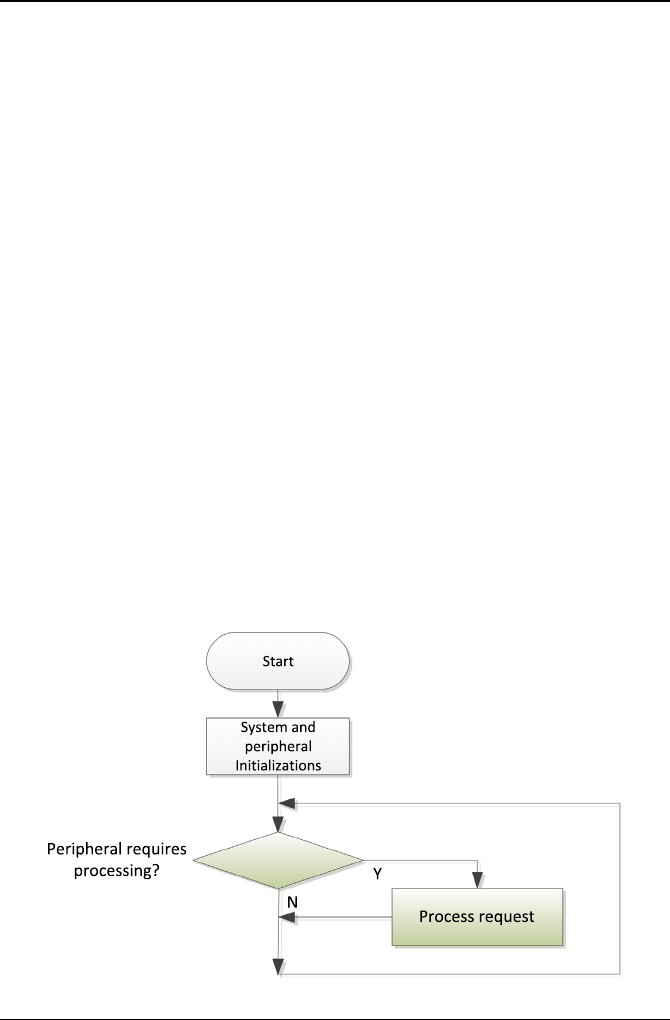 Start

System and peripheral Initializations

Peripheral requires processing?

Y

N

Process request